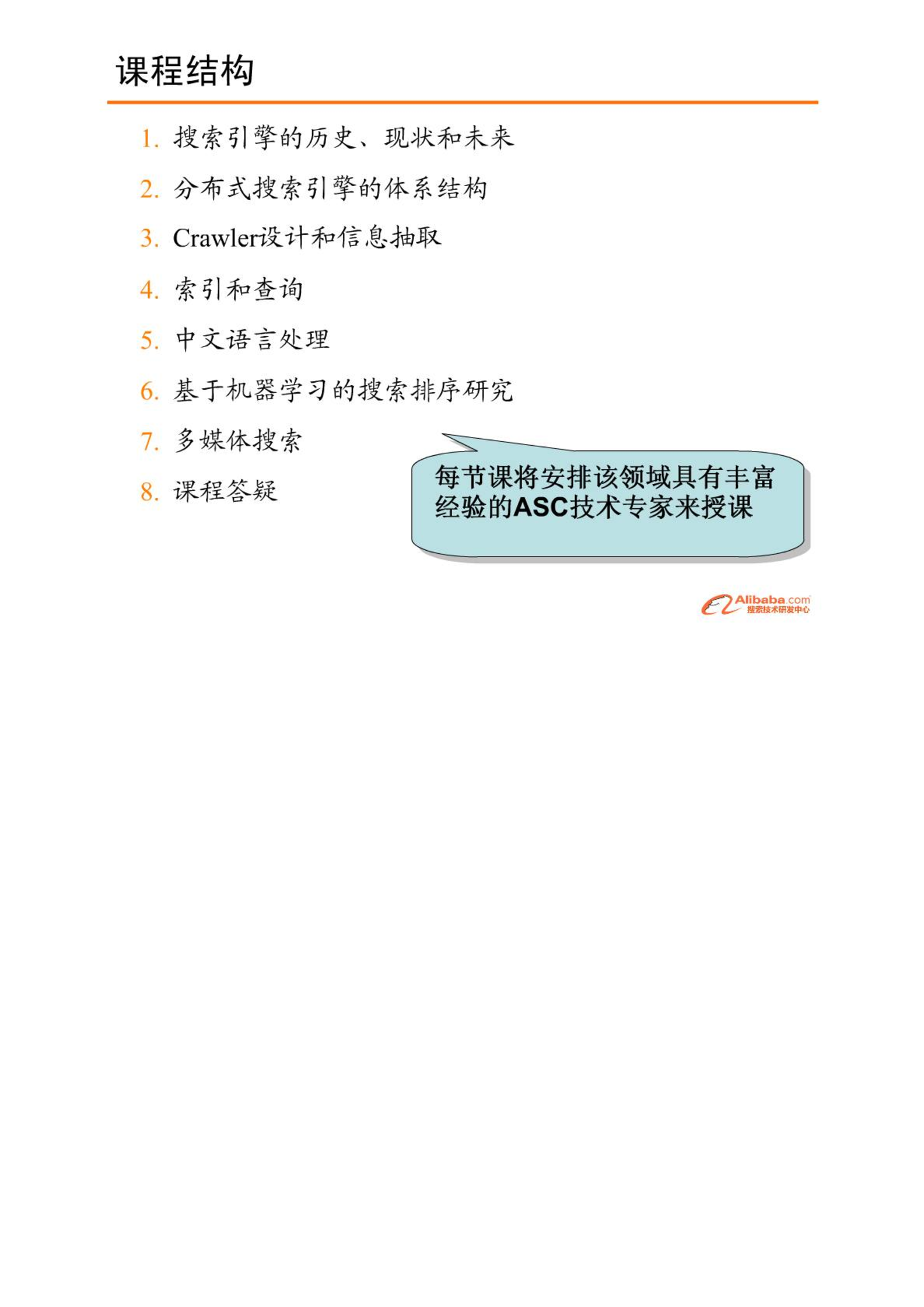 课程结构

1. 搜索引擎的历史、现状和未来
2. 分布式搜索引擎的体系结构
3. Crawler设计和信息抽取
4. 索引和查询
5. 中文语言处理
6. 基于机器学习的搜索排序研究
7. 多媒体搜索
8. 课程答疑

每节课将安排该领域具有丰富经验的ASC技术专家来授课

Alibaba.com
搜索技术研发中心